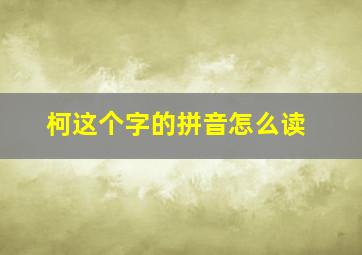 柯这个字的拼音怎么读